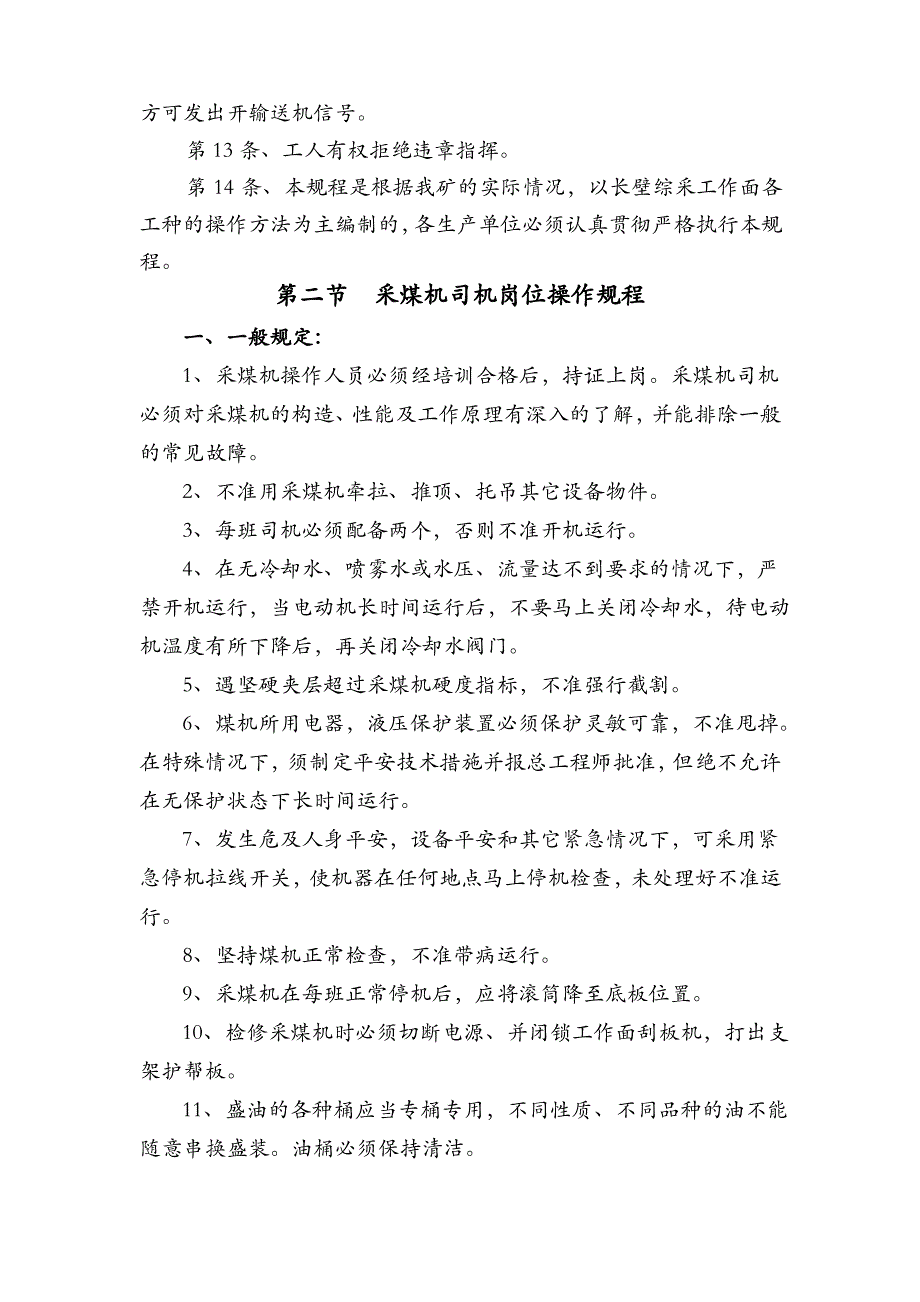 方可发出开输送机信号。

第 13 条、工人有权拒绝违章指挥。

第 14 条、本规程是根据我矿的实际情况，以长壁综采工作面各工种的操作方法为主编制的，各生产单位必须认真贯彻严格执行本规程。

第二节　采煤机司机岗位操作规程

一、一般规定:

1、采煤机操作人员必须经培训合格后，持证上岗。采煤机司机必须对采煤机的构造、性能及工作原理有深入的了解，并能排除一般的常见故障。

2、不准用采煤机牵拉、推顶、托吊其它设备物件。

3、每班司机必须配备两个，否则不准开机运行。

4、在无冷却水、喷雾水或水压、流量达不到要求的情况下，严禁开机运行，当电动机长时间运行后，不要马上关闭冷却水，待电动机温度有所下降后，再关闭冷却水阀门。

5、遇坚硬夹层超过采煤机硬度指标，不准强行截割。

6、煤机所用电器，液压保护装置必须保护灵敏可靠，不准甩掉。在特殊情况下，须制定平安技术措施并报总工程师批准，但绝不允许在无保护状态下长时间运行。

7、发生危及人身平安，设备平安和其它紧急情况下，可采用紧急停机拉线开关，使机器在任何地点马上停机检查，未处理好不准运行。

8、坚持煤机正常检查，不准带病运行。

9、采煤机在每班正常停机后，应将滚筒降至底板位置。

10、检修采煤机时必须切断电源、并闭锁工作面刮板机，打出支架护帮板。

11、盛油的各种桶应当专桶专用，不同性质、不同品种的油不能随意串换盛装。油桶必须保持清洁。